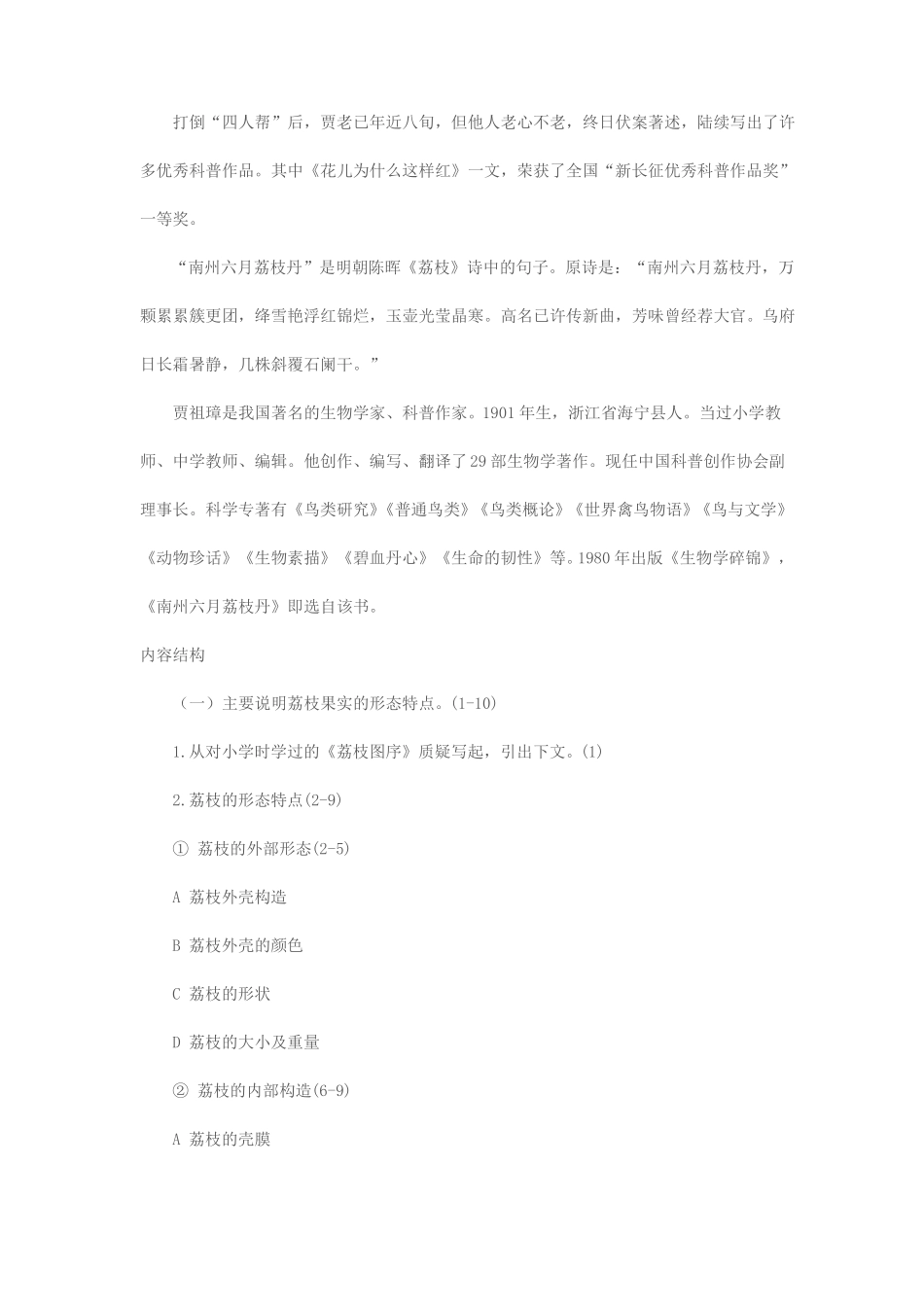 打倒“四人帮”后，贾老已年近八旬，但他人老心不老，终日伏案著述，陆续写出了许多优秀科普作品。其中《花儿为什么这样红》一文，荣获了全国“新长征优秀科普作品奖”一等奖。

“南州六月荔枝丹”是明朝陈晖《荔枝》诗中的句子。原诗是：“南州六月荔枝丹，万颗累累簇更团，绛雪艳浮红锦烂，玉壶光莹晶寒。高名已许传新曲，芳味曾经荐大官。乌府日长霜暑静，几株斜覆石阑干。”

贾祖璋是我国著名的生物学家、科普作家。1901 年生，浙江省海宁县人。当过小学教师、中学教师、编辑。他创作、编写、翻译了 29 部生物学著作。现任中国科普创作协会副理事长。科学专著有《鸟类研究》《普通鸟类》《鸟类概论》《世界禽鸟物语》《鸟与文学》《动物珍话》《生物素描》《碧血丹心》《生命的韧性》等。1980 年出版《生物学碎锦》，《南州六月荔枝丹》即选自该书。

内容结构

（一）主要说明荔枝果实的形态特点。(1-10)

1.从对小学时学过的《荔枝图序》质疑写起，引出下文。(1)

2.荔枝的形态特点(2-9)

① 荔枝的外部形态(2-5)

A 荔枝外壳构造

B 荔枝外壳的颜色

C 荔枝的形状

D 荔枝的大小及重量

② 荔枝的内部构造(6-9)

A 荔枝的壳膜